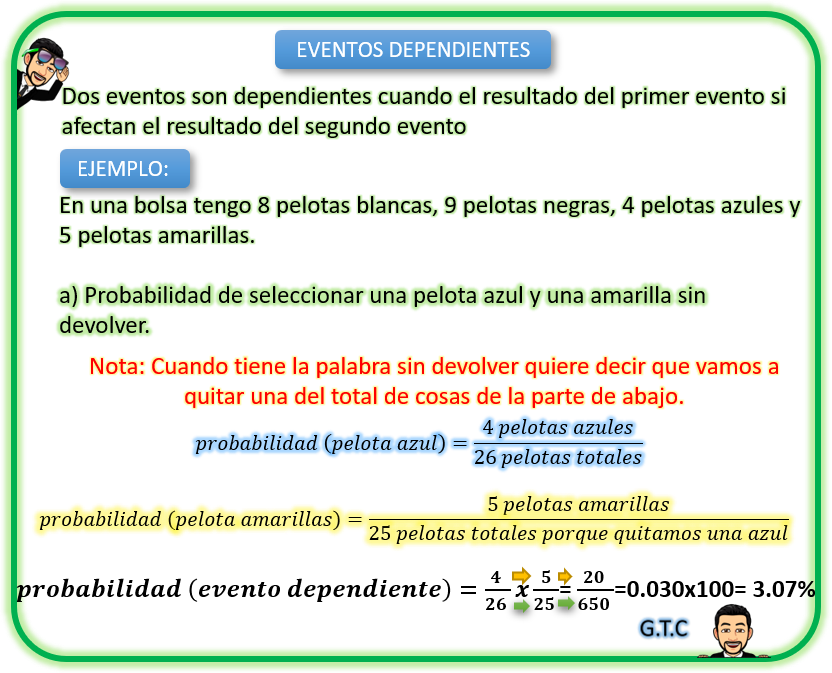 EVENTOS DEPENDIENTES

Dos eventos son dependientes cuando el resultado del primer evento si afectan el resultado del segundo evento

EJEMPLO:

En una bolsa tengo 8 pelotas blancas, 9 pelotas negras, 4 pelotas azules y 5 pelotas amarillas.

a) Probabilidad de seleccionar una pelota azul y una amarilla sin devolver.

Nota: Cuando tiene la palabra sin devolver quiere decir que vamos a quitar una del total de cosas de la parte de abajo.

$probabilidad\ (pelota\ azul) = \frac{4\ pelotas\ azules}{26\ pelotas\ totales}$

$probabilidad\ (pelota\ amarillas) = \frac{5\ pelotas\ amarillas}{25\ pelotas\ totales\ porque\ quitamos\ una\ azul}$

$probabilidad\ (evento\ dependiente) = \frac{4}{26} x \frac{5}{25} = \frac{20}{650}$=0.030x100= 3.07%

G.T.C